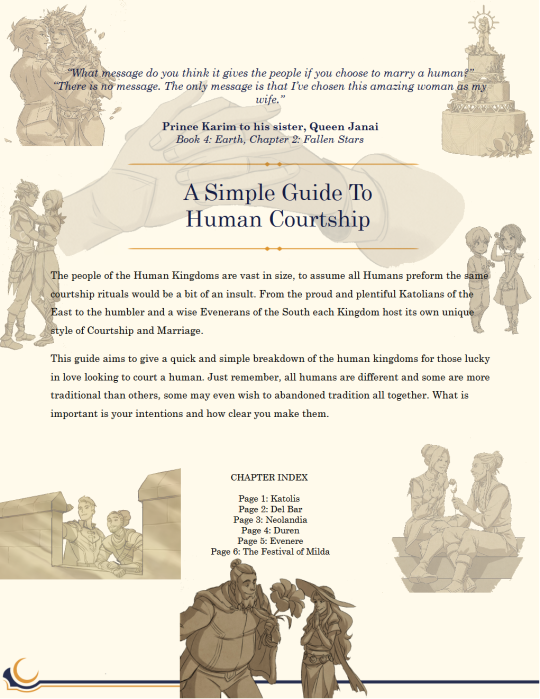 "What message do you think it gives the people if you choose to marry a human?" "There is no message. The only message is that I've chosen this amazing woman as my wife."

Prince Karim to his sister, Queen Janai
Book 4: Earth, Chapter 2: Fallen Stars

A Simple Guide To Human Courtship

The people of the Human Kingdoms are vast in size, to assume all Humans preform the same courtship rituals would be a bit of an insult. From the proud and plentiful Katolians of the East to the humbler and a wise Evenerans of the South each Kingdom host its own unique style of Courtship and Marriage.

This guide aims to give a quick and simple breakdown of the human kingdoms for those lucky in love looking to court a human. Just remember, all humans are different and some are more traditional than others, some may even wish to abandoned tradition all together. What is important is your intentions and how clear you make them.

CHAPTER INDEX

Page 1: Katolis
Page 2: Del Bar
Page 3: Neolandia
Page 4: Duren
Page 5: Evenere
Page 6: The Festival of Milda